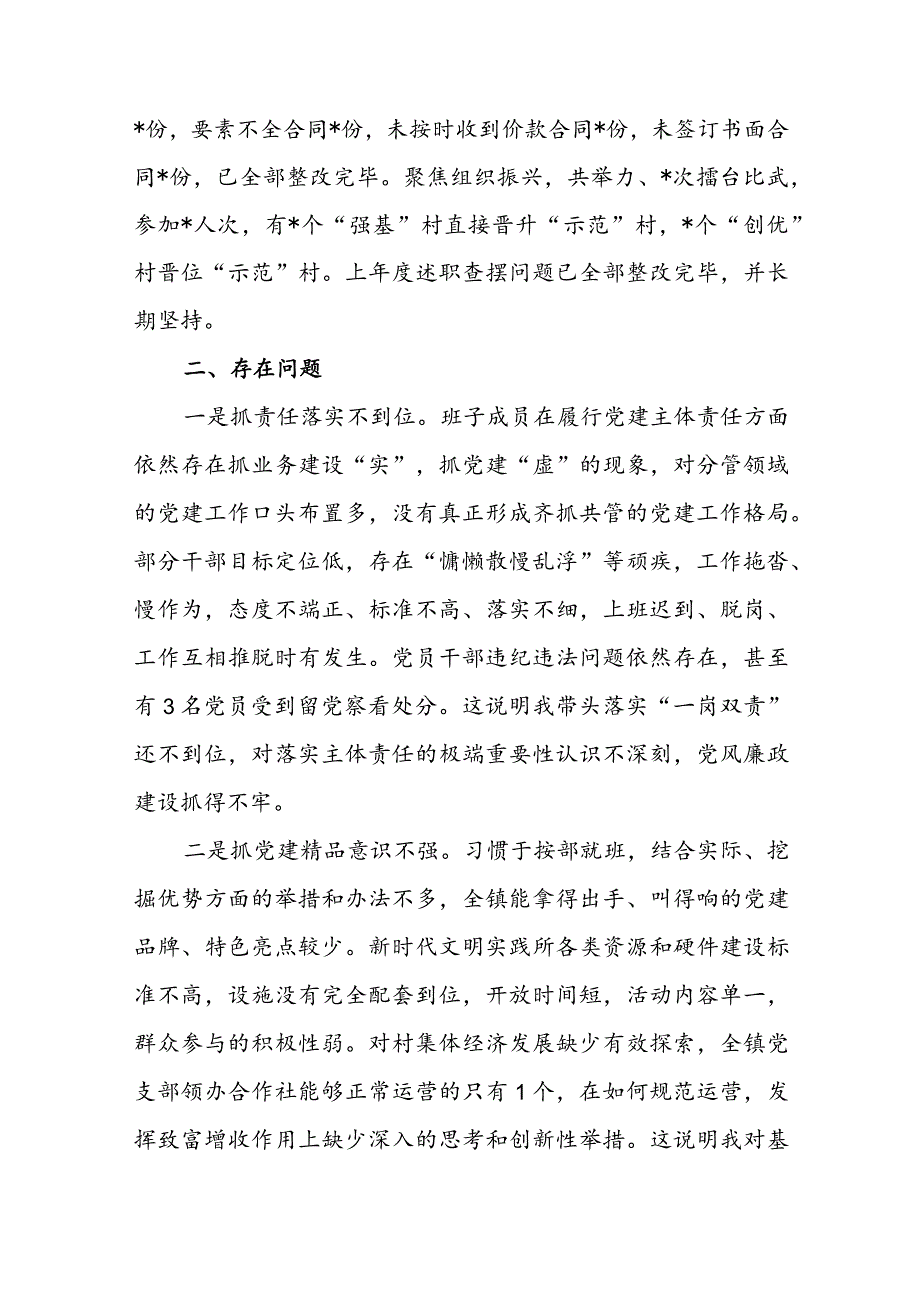 *份，要素不全合同*份，未按时收到价款合同*份，未签订书面合同*份，已全部整改完毕。聚焦组织振兴，共举力、*次擂台比武，参加*人次，有*个“强基”村直接晋升“示范”村，*个“创优”村晋位“示范”村。上年度述职查摆问题已全部整改完毕，并长期坚持。

二、存在问题

一是抓责任落实不到位。班子成员在履行党建主体责任方面依然存在抓业务建设“实”，抓党建“虚”的现象，对分管领域的党建工作口头布置多，没有真正形成齐抓共管的党建工作格局。部分干部目标定位低，存在“慵懒散慢乱浮”等顽疾，工作拖沓、慢作为，态度不端正、标准不高、落实不细，上班迟到、脱岗、工作互相推脱时有发生。党员干部违纪违法问题依然存在，甚至有3名党员受到留党察看处分。这说明我带头落实“一岗双责”还不到位，对落实主体责任的极端重要性认识不深刻，党风廉政建设抓得不牢。

二是抓党建精品意识不强。习惯于按部就班，结合实际、挖掘优势方面的举措和办法不多，全镇能拿得出手、叫得响的党建品牌、特色亮点较少。新时代文明实践所各类资源和硬件建设标准不高，设施没有完全配套到位，开放时间短，活动内容单一，群众参与的积极性弱。对村集体经济发展缺少有效探索，全镇党支部领办合作社能够正常运营的只有1个，在如何规范运营，发挥致富增收作用上缺少深入的思考和创新性举措。这说明我对基